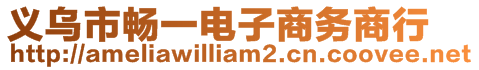 义乌市畅一电子商务商行
http://ameliawilliam2.cn.coovee.net